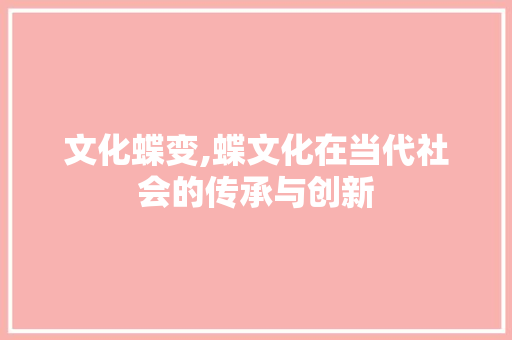 文化蝶变,蝶文化在当代社会的传承与创新